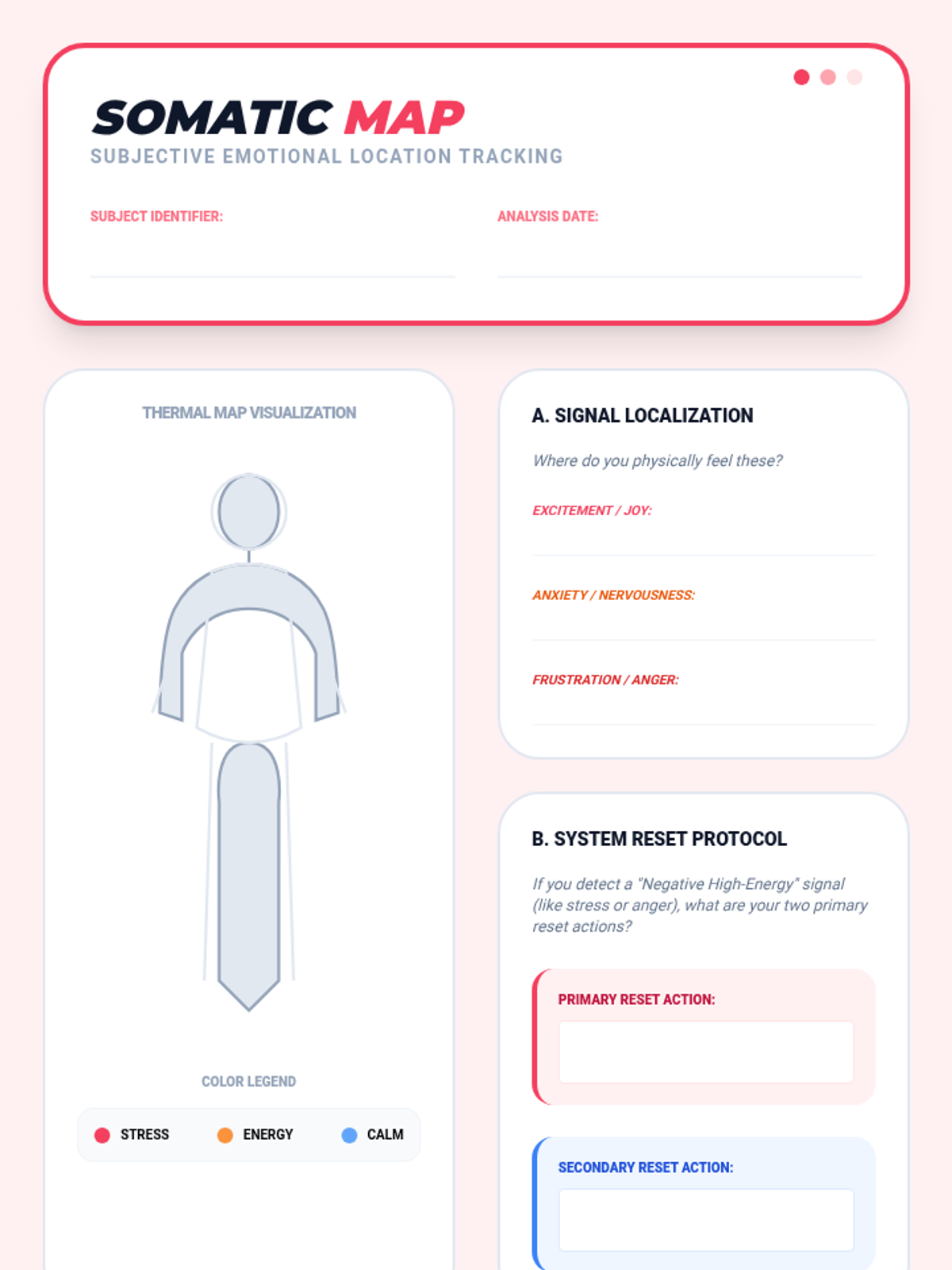 SOMATIC MAP
SUBJECTIVE EMOTIONAL LOCATION TRACKING

SUBJECT IDENTIFIER:

ANALYSIS DATE:

THERMAL MAP VISUALIZATION

COLOR LEGEND

STRESS ENERGY CALM

A. SIGNAL LOCALIZATION

Where do you physically feel these?

EXCITEMENT / JOY:

ANXIETY / NERVOUSNESS:

FRUSTRATION / ANGER:

B. SYSTEM RESET PROTOCOL

If you detect a "Negative High-Energy" signal (like stress or anger), what are your two primary reset actions?

PRIMARY RESET ACTION:

SECONDARY RESET ACTION: